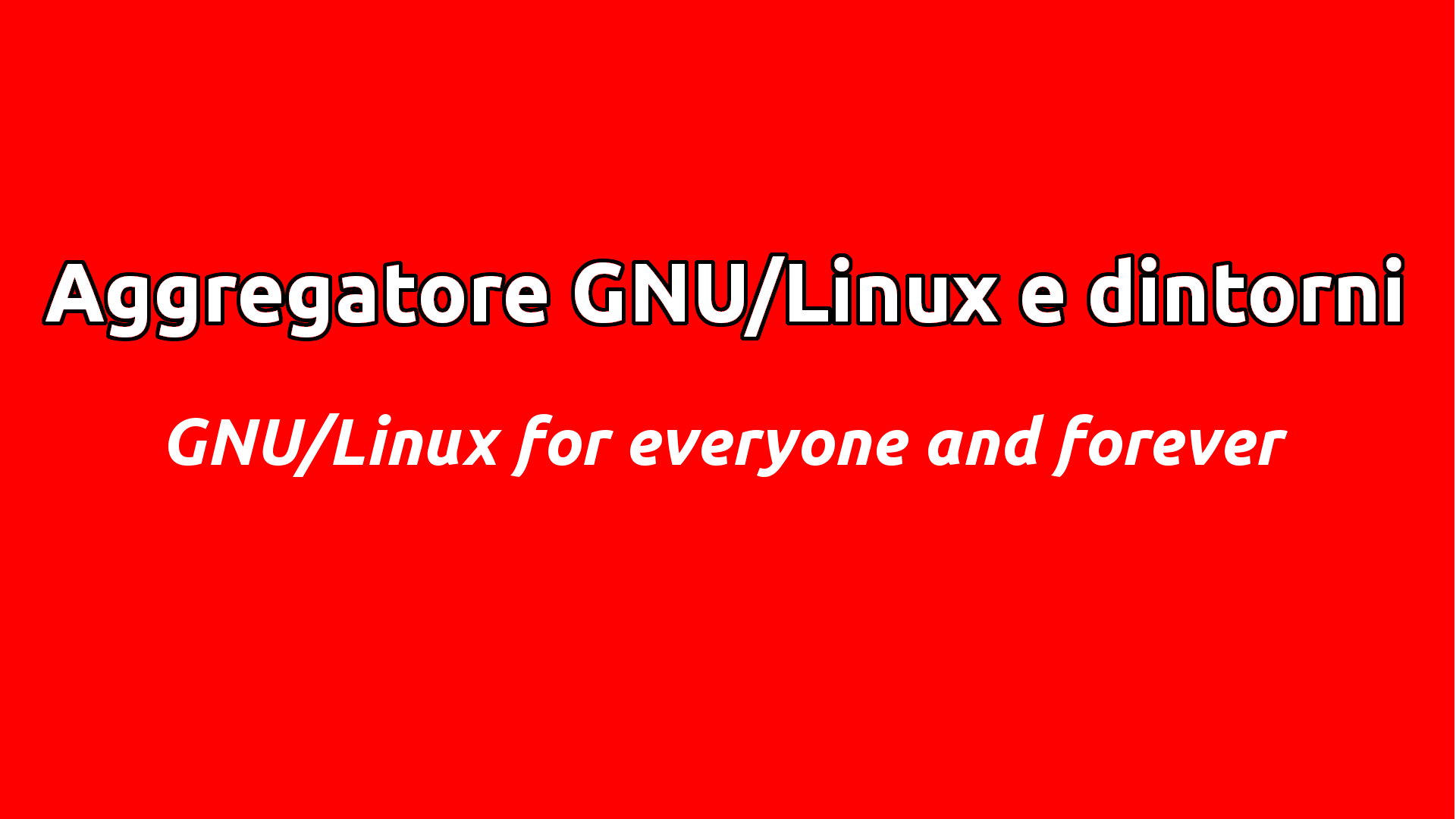 Aggregatore GNU/Linux e dintorni

GNU/Linux for everyone and forever